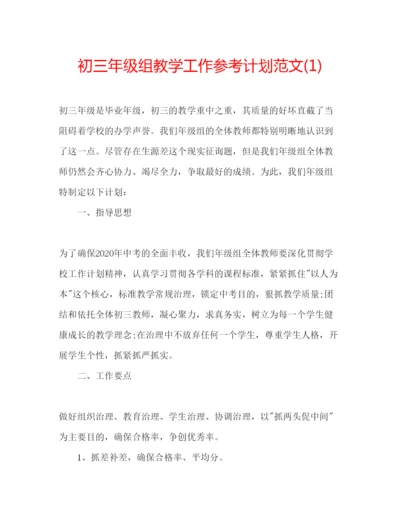 初三年级组教学工作参考计划范文(1)

初三年级是毕业年级，初三的教学重中之重，其质量的好坏直截了当阻碍着学校的办学声誉。我们年级组的全体教师都特别明晰地认识到了这一点。尽管存在生源差这个现实征询题，但是我们年级组全体教师仍然会齐心协力、竭尽全力，争取最好的成绩。为此，我们年级组特制定以下计划：

一、指导思想

为了确保2020年中考的全面丰收，我们年级组全体教师要深化贯彻学校工作计划精神，认真学习贯彻各学科的课程标准，紧紧抓住"以人为本"这个核心，标准教学常规治理，锁定中考目的，狠抓教学质量;团结和依托全体初三教师，凝心聚力，求真务实，树立为每一个学生健康成长的教学理念;在治理中不放弃任何一个学生，尊重学生人格，开展学生个性，抓紧抓严抓实。

二、工作要点

做好组织治理、教育治理、学生治理、协调治理，以"抓两头促中间"为主要目的，确保合格率，争创优秀率。

1、抓差补差，确保合格率、平均分。